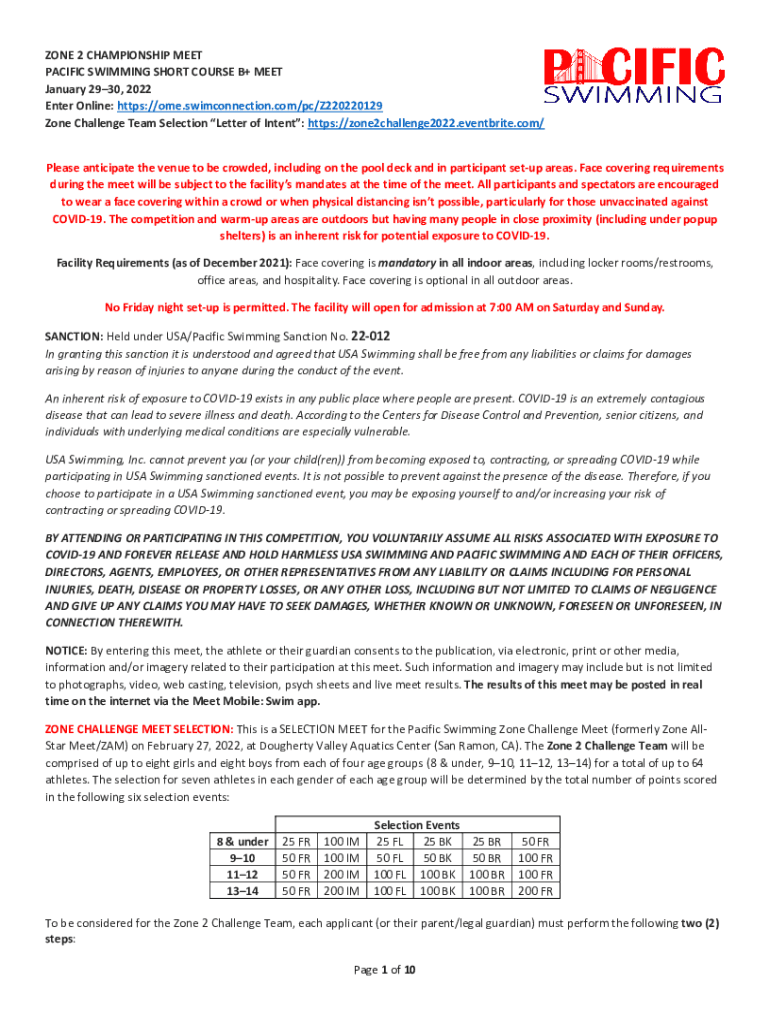 ZONE 2 CHAMPIONSHIP MEET
PACIFIC SWIMMING SHORT COURSE B+ MEET
January 29–30, 2022
Enter Online: https://ome.swimconnection.com/pc/Z220220129
Zone Challenge Team Selection "Letter of Intent": https://zone2challenge2022.eventbrite.com/

PACIFIC SWIMMING

Please anticipate the venue to be crowded, including on the pool deck and in participant set-up areas. Face covering requirements during the meet will be subject to the facility's mandates at the time of the meet. All participants and spectators are encouraged to wear a face covering within a crowd or when physical distancing isn't possible, particularly for those unvaccinated against COVID-19. The competition and warm-up areas are outdoors but having many people in close proximity (including under popup shelters) is an inherent risk for potential exposure to COVID-19.

Facility Requirements (as of December 2021): Face covering is mandatory in all indoor areas, including locker rooms/restrooms, office areas, and hospitality. Face covering is optional in all outdoor areas.

No Friday night set-up is permitted. The facility will open for admission at 7:00 AM on Saturday and Sunday.

SANCTION: Held under USA/Pacific Swimming Sanction No. 22-012
In granting this sanction it is understood and agreed that USA Swimming shall be free from any liabilities or claims for damages arising by reason of injuries to anyone during the conduct of the event.

An inherent risk of exposure to COVID-19 exists in any public place where people are present. COVID-19 is an extremely contagious disease that can lead to severe illness and death. According to the Centers for Disease Control and Prevention, senior citizens, and individuals with underlying medical conditions are especially vulnerable.

USA Swimming, Inc. cannot prevent you (or your child(ren)) from becoming exposed to, contracting, or spreading COVID-19 while participating in USA Swimming sanctioned events. It is not possible to prevent against the presence of the disease. Therefore, if you choose to participate in a USA Swimming sanctioned event, you may be exposing yourself to and/or increasing your risk of contracting or spreading COVID-19.

BY ATTENDING OR PARTICIPATING IN THIS COMPETITION, YOU VOLUNTARILY ASSUME ALL RISKS ASSOCIATED WITH EXPOSURE TO COVID-19 AND FOREVER RELEASE AND HOLD HARMLESS USA SWIMMING AND PACIFIC SWIMMING AND EACH OF THEIR OFFICERS, DIRECTORS, AGENTS, EMPLOYEES, OR OTHER REPRESENTATIVES FROM ANY LIABILITY OR CLAIMS INCLUDING FOR PERSONAL INJURIES, DEATH, DISEASE OR PROPERTY LOSSES, OR ANY OTHER LOSS, INCLUDING BUT NOT LIMITED TO CLAIMS OF NEGLIGENCE AND GIVE UP ANY CLAIMS YOU MAY HAVE TO SEEK DAMAGES, WHETHER KNOWN OR UNKNOWN, FORESEEN OR UNFORESEEN, IN CONNECTION THEREWITH.

NOTICE: By entering this meet, the athlete or their guardian consents to the publication, via electronic, print or other media, information and/or imagery related to their participation at this meet. Such information and imagery may include but is not limited to photographs, video, web casting, television, psych sheets and live meet results. The results of this meet may be posted in real time on the internet via the Meet Mobile: Swim app.

ZONE CHALLENGE MEET SELECTION: This is a SELECTION MEET for the Pacific Swimming Zone Challenge Meet (formerly Zone All-Star Meet/ZAM) on February 27, 2022, at Dougherty Valley Aquatics Center (San Ramon, CA). The Zone 2 Challenge Team will be comprised of up to eight girls and eight boys from each of four age groups (8 & under, 9–10, 11–12, 13–14) for a total of up to 64 athletes. The selection for seven athletes in each gender of each age group will be determined by the total number of points scored in the following six selection events:

| | Selection Events | | | | | |
|---|---|---|---|---|---|---|
| 8 & under | 25 FR | 100 IM | 25 FL | 25 BK | 25 BR | 50 FR |
| 9–10 | 50 FR | 100 IM | 50 FL | 50 BK | 50 BR | 100 FR |
| 11–12 | 50 FR | 200 IM | 100 FL | 100 BK | 100 BR | 100 FR |
| 13–14 | 50 FR | 200 IM | 100 FL | 100 BK | 100 BR | 200 FR |

To be considered for the Zone 2 Challenge Team, each applicant (or their parent/legal guardian) must perform the following two (2) steps:

Page 1 of 10